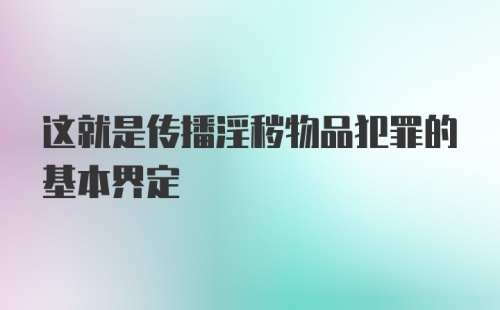 这就是传播淫秽物品犯罪的基本界定